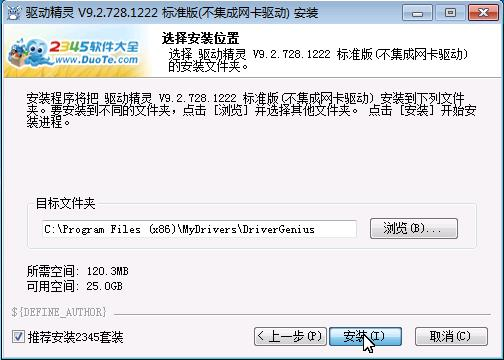 驱动精灵 V9.2.728.1222 标准版(不集成网卡驱动) 安装

2345软件大全
www.DuoTe.com

选择安装位置
选择 驱动精灵 V9.2.728.1222 标准版(不集成网卡驱动) 的安装文件夹。

安装程序将把 驱动精灵 V9.2.728.1222 标准版(不集成网卡驱动) 安装到下列文件夹。要安装到不同的文件夹，点击 [浏览] 并选择其他文件夹。 点击 [安装] 开始安装进程。

目标文件夹

C:\Program Files (x86)\MyDrivers\DriverGenius

浏览(B)...

所需空间: 120.3MB
可用空间: 25.0GB

${DEFINE_AUTHOR}

推荐安装2345套装

< 上一步(P)

安装(I)

取消(C)